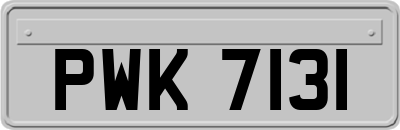 PWK 7131